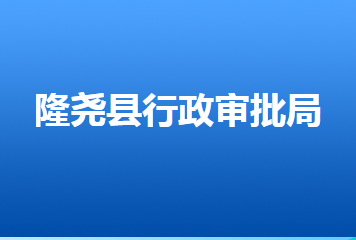 隆尧县行政审批局